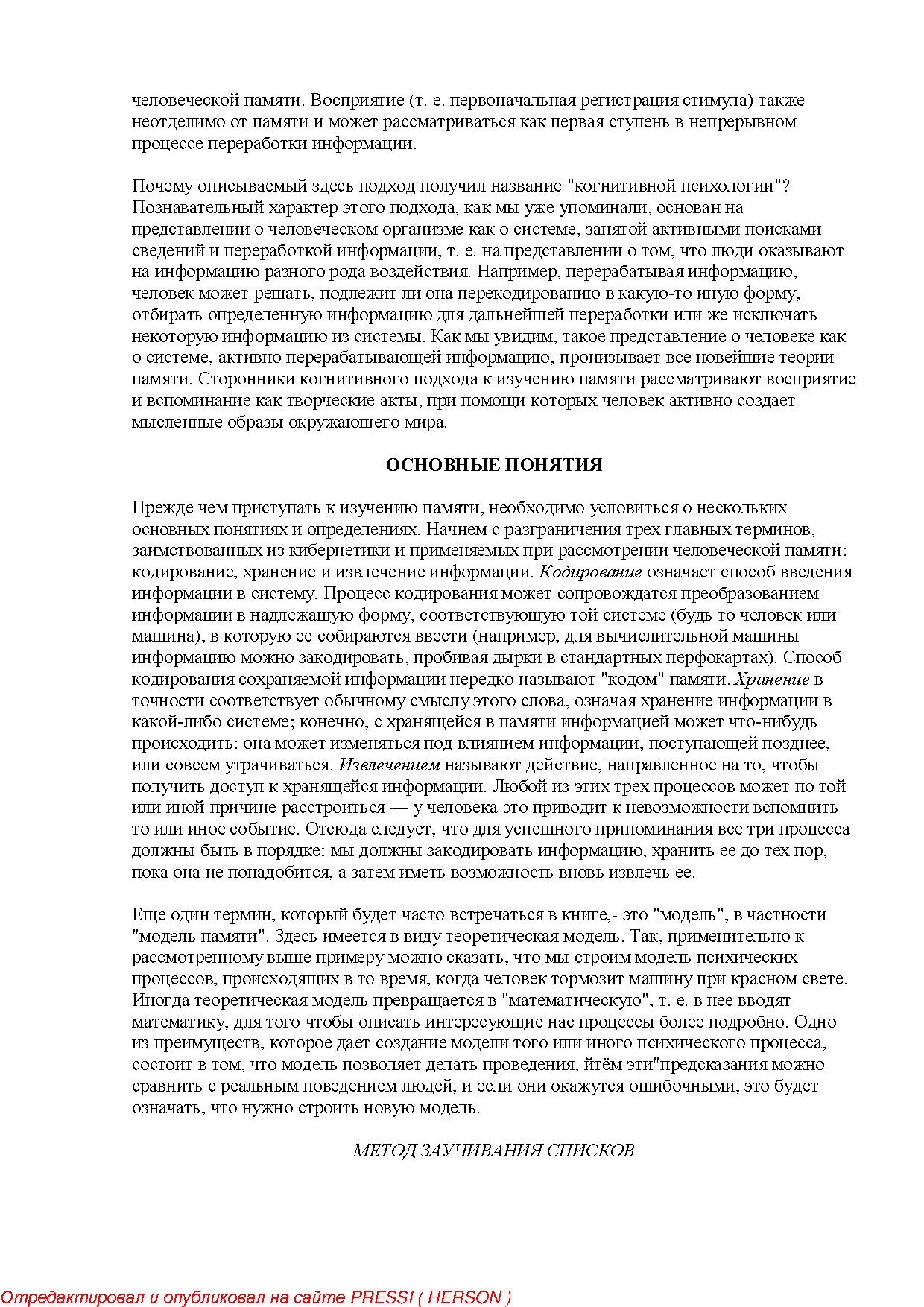 человеческой памяти. Восприятие (т. е. первоначальная регистрация стимула) также неотделимо от памяти и может рассматриваться как первая ступень в непрерывном процессе переработки информации.

Почему описываемый здесь подход получил название "когнитивной психологии"? Познавательный характер этого подхода, как мы уже упоминали, основан на представлении о человеческом организме как о системе, занятой активными поисками сведений и переработкой информации, т. е. на представлении о том, что люди оказывают на информацию разного рода воздействия. Например, перерабатывая информацию, человек может решать, подлежит ли она перекодированию в какую-то иную форму, отбирать определенную информацию для дальнейшей переработки или же исключать некоторую информацию из системы. Как мы увидим, такое представление о человеке как о системе, активно перерабатывающей информацию, пронизывает все новейшие теории памяти. Сторонники когнитивного подхода к изучению памяти рассматривают восприятие и вспоминание как творческие акты, при помощи которых человек активно создает мысленные образы окружающего мира.

ОСНОВНЫЕ ПОНЯТИЯ

Прежде чем приступать к изучению памяти, необходимо условиться о нескольких основных понятиях и определениях. Начнем с разграничения трех главных терминов, заимствованных из кибернетики и применяемых при рассмотрении человеческой памяти: кодирование, хранение и извлечение информации. Кодирование означает способ введения информации в систему. Процесс кодирования может сопровождатся преобразованием информации в надлежащую форму, соответствующую той системе (будь то человек или машина), в которую ее собираются ввести (например, для вычислительной машины информацию можно закодировать, пробивая дырки в стандартных перфокартах). Способ кодирования сохраняемой информации нередко называют "кодом" памяти. Хранение в точности соответствует обычному смыслу этого слова, означая хранение информации в какой-либо системе; конечно, с хранящейся в памяти информацией может что-нибудь происходить: она может изменяться под влиянием информации, поступающей позднее, или совсем утрачиваться. Извлечением называют действие, направленное на то, чтобы получить доступ к хранящейся информации. Любой из этих трех процессов может по той или иной причине расстроиться — у человека это приводит к невозможности вспомнить то или иное событие. Отсюда следует, что для успешного припоминания все три процесса должны быть в порядке: мы должны закодировать информацию, хранить ее до тех пор, пока она не понадобится, а затем иметь возможность вновь извлечь ее.

Еще один термин, который будет часто встречаться в книге,- это "модель", в частности "модель памяти". Здесь имеется в виду теоретическая модель. Так, применительно к рассмотренному выше примеру можно сказать, что мы строим модель психических процессов, происходящих в то время, когда человек тормозит машину при красном свете. Иногда теоретическая модель превращается в "математическую", т. е. в нее вводят математику, для того чтобы описать интересующие нас процессы более подробно. Одно из преимуществ, которое дает создание модели того или иного психического процесса, состоит в том, что модель позволяет делать проведения, йтём эти"предсказания можно сравнить с реальным поведением людей, и если они окажутся ошибочными, это будет означать, что нужно строить новую модель.

МЕТОД ЗАУЧИВАНИЯ СПИСКОВ

Отредактировал и опубликовал на сайте PRESSI ( HERSON )